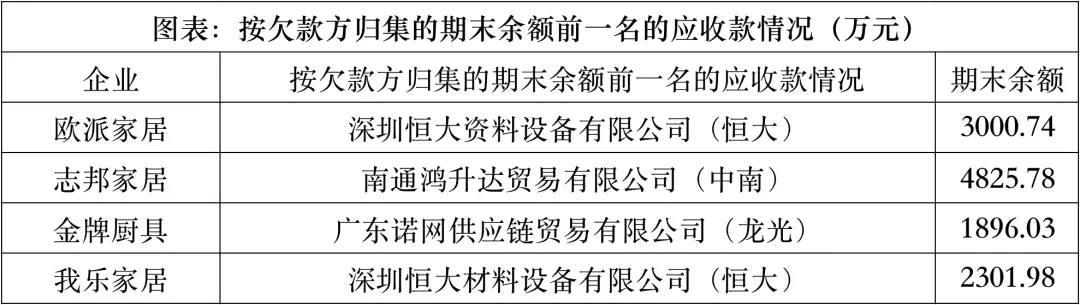 图表：按欠款方归集的期末余额前一名的应收款情况（万元）

| 企业 | 按欠款方归集的期末余额前一名的应收款情况 | 期末余额 |
|---|---|---|
| 欧派家居 | 深圳恒大资料设备有限公司（恒大） | 3000.74 |
| 志邦家居 | 南通鸿升达贸易有限公司（中南） | 4825.78 |
| 金牌厨具 | 广东诺网供应链贸易有限公司（龙光） | 1896.03 |
| 我乐家居 | 深圳恒大材料设备有限公司（恒大） | 2301.98 |